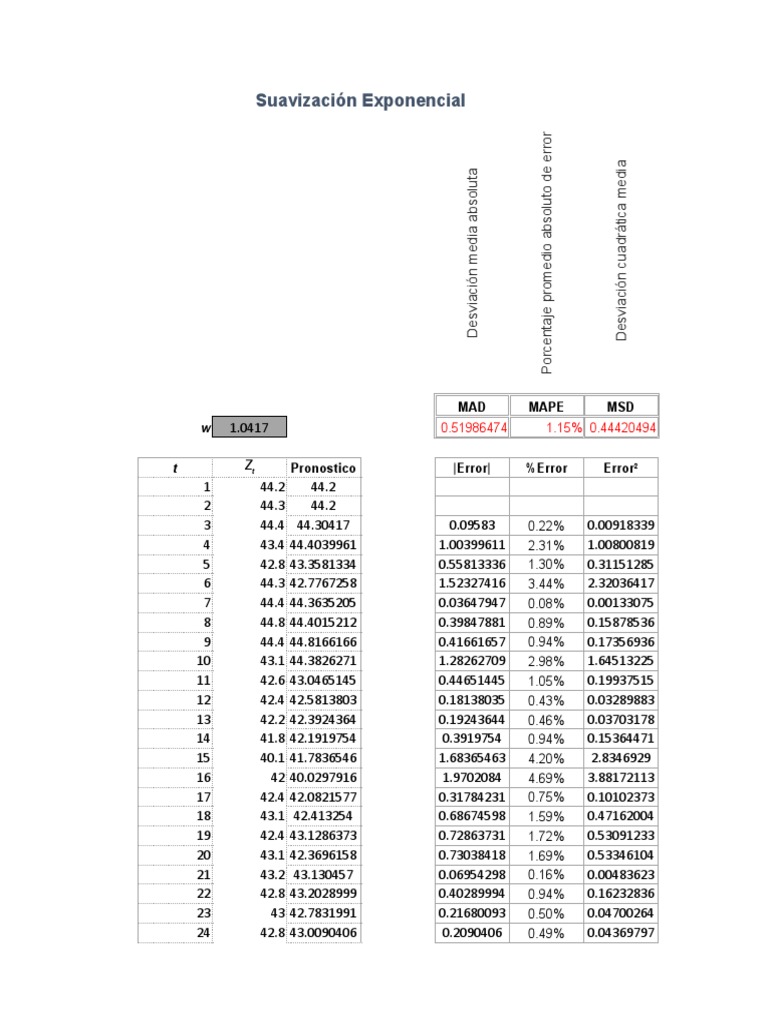 Suavización Exponencial

Desviación media absoluta

Porcentaje promedio absoluto de error

Desviación cuadrática media

| MAD | MAPE | MSD |
|---|---|---|
| 0.51986474 | 1.15% | 0.44420494 |

w 1.0417

| t | $Z_t$ | Pronostico |
|---|---|---|
| 1 | 44.2 | 44.2 |
| 2 | 44.3 | 44.2 |
| 3 | 44.4 | 44.30417 |
| 4 | 43.4 | 44.4039961 |
| 5 | 42.8 | 43.3581334 |
| 6 | 44.3 | 42.7767258 |
| 7 | 44.4 | 44.3635205 |
| 8 | 44.8 | 44.4015212 |
| 9 | 44.4 | 44.8166166 |
| 10 | 43.1 | 44.3826271 |
| 11 | 42.6 | 43.0465145 |
| 12 | 42.4 | 42.5813803 |
| 13 | 42.2 | 42.3924364 |
| 14 | 41.8 | 42.1919754 |
| 15 | 40.1 | 41.7836546 |
| 16 | 42 | 40.0297916 |
| 17 | 42.4 | 42.0821577 |
| 18 | 43.1 | 42.413254 |
| 19 | 42.4 | 43.1286373 |
| 20 | 43.1 | 42.3696158 |
| 21 | 43.2 | 43.130457 |
| 22 | 42.8 | 43.2028999 |
| 23 | 43 | 42.7831991 |
| 24 | 42.8 | 43.0090406 |

| \|Error\| | % Error | Error² |
|---|---|---|
| | | |
| | | |
| 0.09583 | 0.22% | 0.00918339 |
| 1.00399611 | 2.31% | 1.00800819 |
| 0.55813336 | 1.30% | 0.31151285 |
| 1.52327416 | 3.44% | 2.32036417 |
| 0.03647947 | 0.08% | 0.00133075 |
| 0.39847881 | 0.89% | 0.15878536 |
| 0.41661657 | 0.94% | 0.17356936 |
| 1.28262709 | 2.98% | 1.64513225 |
| 0.44651445 | 1.05% | 0.19937515 |
| 0.18138035 | 0.43% | 0.03289883 |
| 0.19243644 | 0.46% | 0.03703178 |
| 0.3919754 | 0.94% | 0.15364471 |
| 1.68365463 | 4.20% | 2.8346929 |
| 1.9702084 | 4.69% | 3.88172113 |
| 0.31784231 | 0.75% | 0.10102373 |
| 0.68674598 | 1.59% | 0.47162004 |
| 0.72863731 | 1.72% | 0.53091233 |
| 0.73038418 | 1.69% | 0.53346104 |
| 0.06954298 | 0.16% | 0.00483623 |
| 0.40289994 | 0.94% | 0.16232836 |
| 0.21680093 | 0.50% | 0.04700264 |
| 0.2090406 | 0.49% | 0.04369797 |